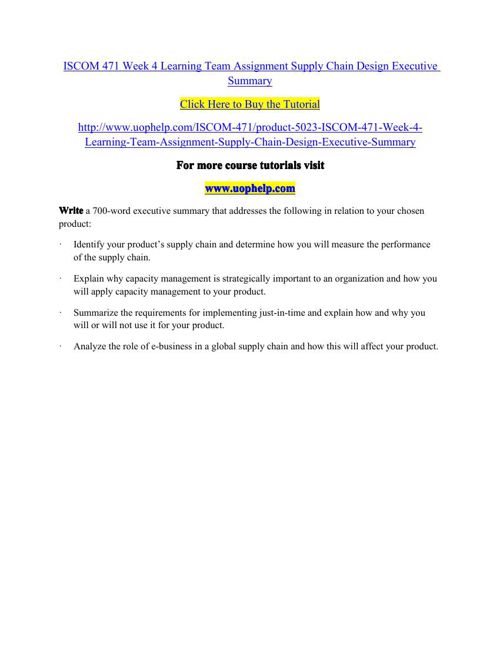 ISCOM 471 Week 4 Learning Team Assignment Supply Chain Design Executive Summary

Click Here to Buy the Tutorial

http://www.uophelp.com/ISCOM-471/product-5023-ISCOM-471-Week-4-Learning-Team-Assignment-Supply-Chain-Design-Executive-Summary

For more course tutorials visit

www.uophelp.com

Write a 700-word executive summary that addresses the following in relation to your chosen product:

· Identify your product's supply chain and determine how you will measure the performance of the supply chain.

· Explain why capacity management is strategically important to an organization and how you will apply capacity management to your product.

· Summarize the requirements for implementing just-in-time and explain how and why you will or will not use it for your product.

· Analyze the role of e-business in a global supply chain and how this will affect your product.